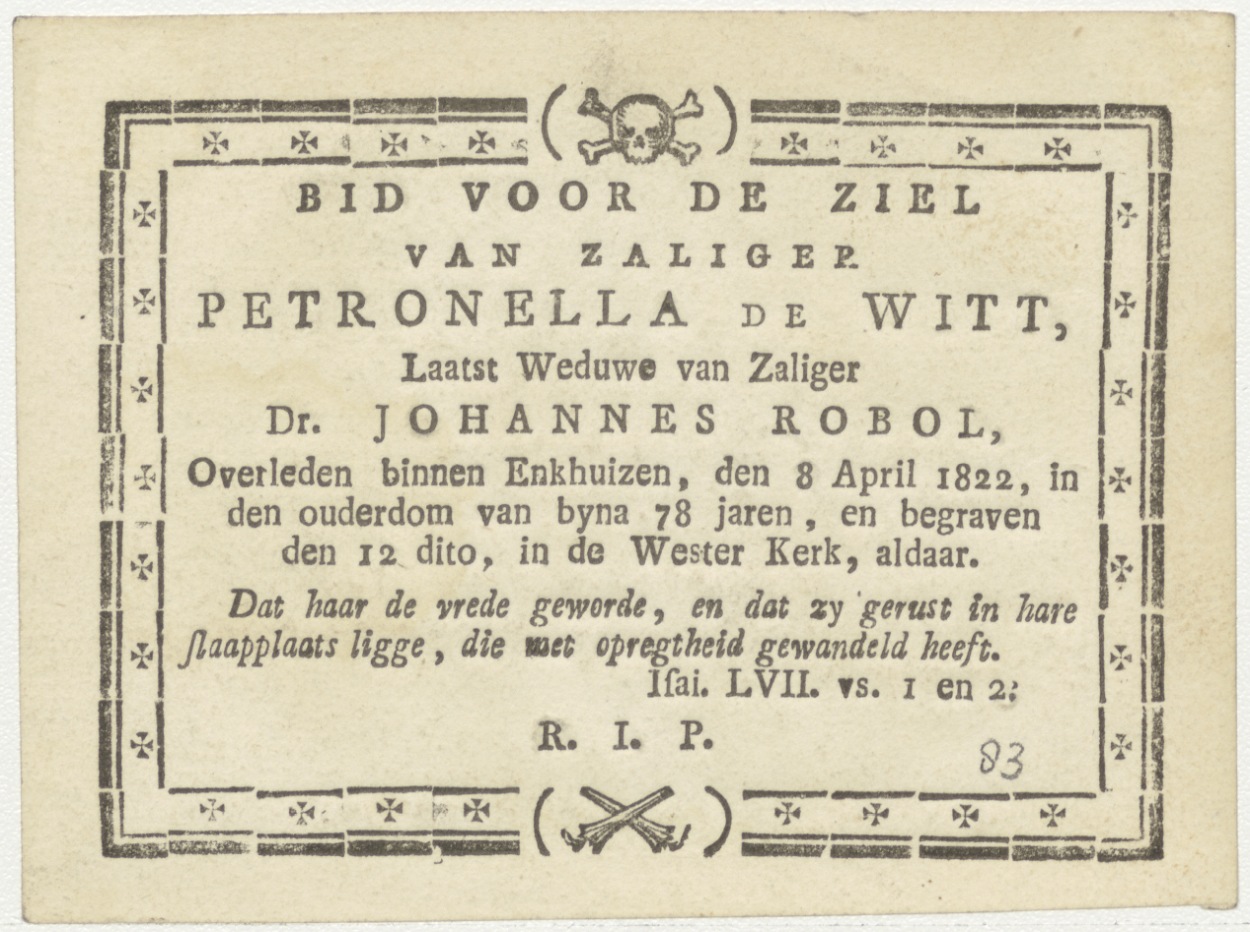 BID VOOR DE ZIEL

VAN ZALIGER

PETRONELLA DE WITT,

Laatst Weduwe van Zaliger

Dr. JOHANNES ROBOL,

Overleden binnen Enkhuizen, den 8 April 1822, in den ouderdom van byna 78 jaren, en begraven den 12 dito, in de Wester Kerk, aldaar.

Dat haar de vrede geworde, en dat zy gerust in hare ſlaapplaats ligge, die met opregtheid gewandeld heeft.

Iſai. LVII. vs. 1 en 2.

R. I. P.

83